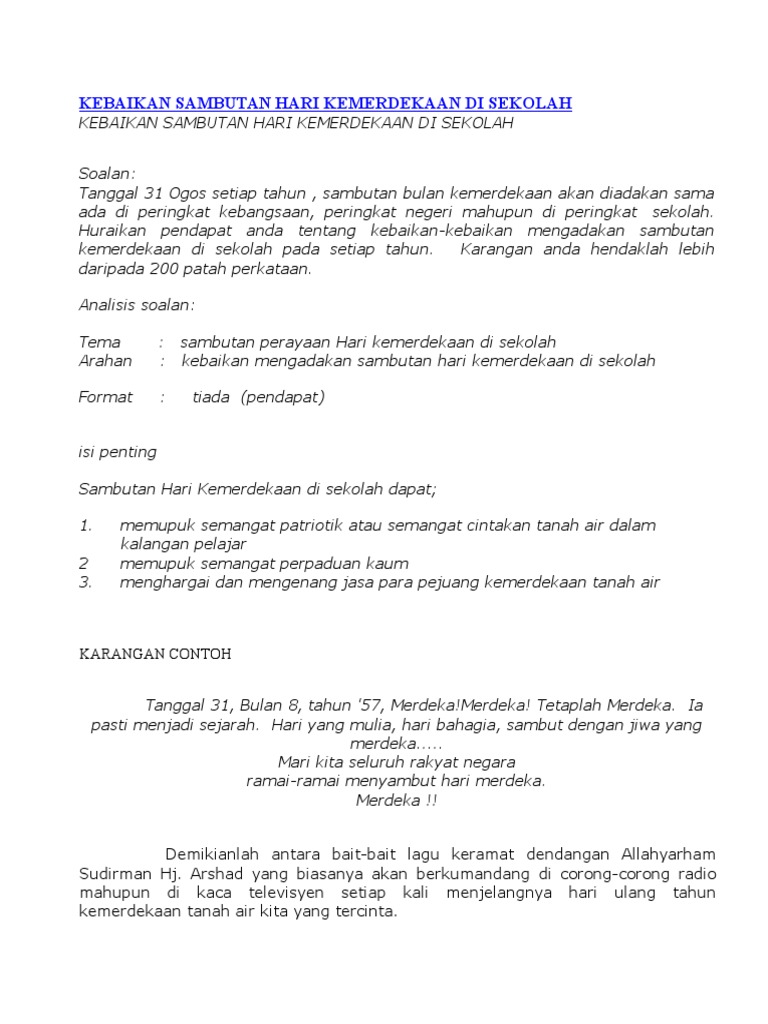 KEBAIKAN SAMBUTAN HARI KEMERDEKAAN DI SEKOLAH
KEBAIKAN SAMBUTAN HARI KEMERDEKAAN DI SEKOLAH

Soalan:
Tanggal 31 Ogos setiap tahun , sambutan bulan kemerdekaan akan diadakan sama ada di peringkat kebangsaan, peringkat negeri mahupun di peringkat sekolah. Huraikan pendapat anda tentang kebaikan-kebaikan mengadakan sambutan kemerdekaan di sekolah pada setiap tahun. Karangan anda hendaklah lebih daripada 200 patah perkataan.

Analisis soalan:

Tema : sambutan perayaan Hari kemerdekaan di sekolah
Arahan : kebaikan mengadakan sambutan hari kemerdekaan di sekolah

Format : tiada (pendapat)

isi penting

Sambutan Hari Kemerdekaan di sekolah dapat;

1. memupuk semangat patriotik atau semangat cintakan tanah air dalam kalangan pelajar
2 memupuk semangat perpaduan kaum
3. menghargai dan mengenang jasa para pejuang kemerdekaan tanah air

KARANGAN CONTOH

Tanggal 31, Bulan 8, tahun '57, Merdeka!Merdeka! Tetaplah Merdeka. Ia pasti menjadi sejarah. Hari yang mulia, hari bahagia, sambut dengan jiwa yang merdeka.....
Mari kita seluruh rakyat negara
ramai-ramai menyambut hari merdeka.
Merdeka !!

Demikianlah antara bait-bait lagu keramat dendangan Allahyarham Sudirman Hj. Arshad yang biasanya akan berkumandang di corong-corong radio mahupun di kaca televisyen setiap kali menjelangnya hari ulang tahun kemerdekaan tanah air kita yang tercinta.